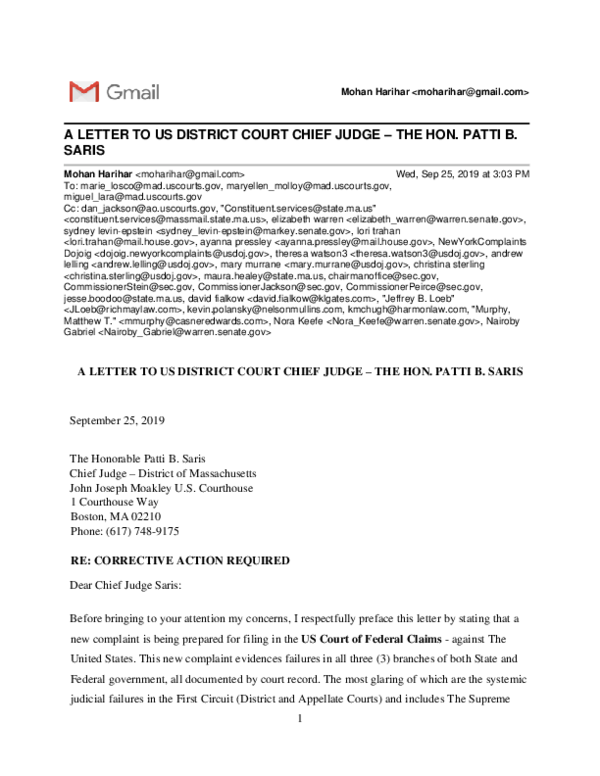 Gmail

Mohan Harihar <moharihar@gmail.com>

A LETTER TO US DISTRICT COURT CHIEF JUDGE – THE HON. PATTI B. SARIS

Mohan Harihar <moharihar@gmail.com>
Wed, Sep 25, 2019 at 3:03 PM
To: marie_losco@mad.uscourts.gov, maryellen_molloy@mad.uscourts.gov, miguel_lara@mad.uscourts.gov
Cc: dan_jackson@ao.uscourts.gov, "Constituent.services@state.ma.us" <constituent.services@massmail.state.ma.us>, elizabeth warren <elizabeth_warren@warren.senate.gov>, sydney levin-epstein <sydney_levin-epstein@markey.senate.gov>, lori trahan <lori.trahan@mail.house.gov>, ayanna pressley <ayanna.pressley@mail.house.gov>, NewYorkComplaints Dojoig <dojoig.newyorkcomplaints@usdoj.gov>, theresa watson3 <theresa.watson3@usdoj.gov>, andrew lelling <andrew.lelling@usdoj.gov>, mary murrane <mary.murrane@usdoj.gov>, christina sterling <christina.sterling@usdoj.gov>, maura.healey@state.ma.us, chairmanoffice@sec.gov, CommissionerStein@sec.gov, CommissionerJackson@sec.gov, CommissionerPeirce@sec.gov, jesse.boodoo@state.ma.us, david fialkow <david.fialkow@klgates.com>, "Jeffrey B. Loeb" <JLoeb@richmaylaw.com>, kevin.polansky@nelsonmullins.com, kmchugh@harmonlaw.com, "Murphy, Matthew T." <mmurphy@casneredwards.com>, Nora Keefe <Nora_Keefe@warren.senate.gov>, Nairoby Gabriel <Nairoby_Gabriel@warren.senate.gov>

A LETTER TO US DISTRICT COURT CHIEF JUDGE – THE HON. PATTI B. SARIS

September 25, 2019

The Honorable Patti B. Saris
Chief Judge – District of Massachusetts
John Joseph Moakley U.S. Courthouse
1 Courthouse Way
Boston, MA 02210
Phone: (617) 748-9175

RE: CORRECTIVE ACTION REQUIRED

Dear Chief Judge Saris:

Before bringing to your attention my concerns, I respectfully preface this letter by stating that a new complaint is being prepared for filing in the US Court of Federal Claims - against The United States. This new complaint evidences failures in all three (3) branches of both State and Federal government, all documented by court record. The most glaring of which are the systemic judicial failures in the First Circuit (District and Appellate Courts) and includes The Supreme

1